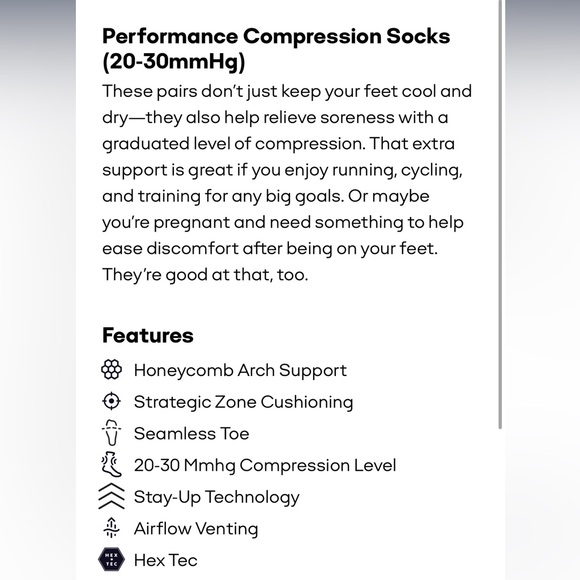 Performance Compression Socks (20-30mmHg)

These pairs don't just keep your feet cool and dry—they also help relieve soreness with a graduated level of compression. That extra support is great if you enjoy running, cycling, and training for any big goals. Or maybe you're pregnant and need something to help ease discomfort after being on your feet. They're good at that, too.

Features

Honeycomb Arch Support

Strategic Zone Cushioning

Seamless Toe

20-30 Mmhg Compression Level

Stay-Up Technology

Airflow Venting

HEX TEC Hex Tec